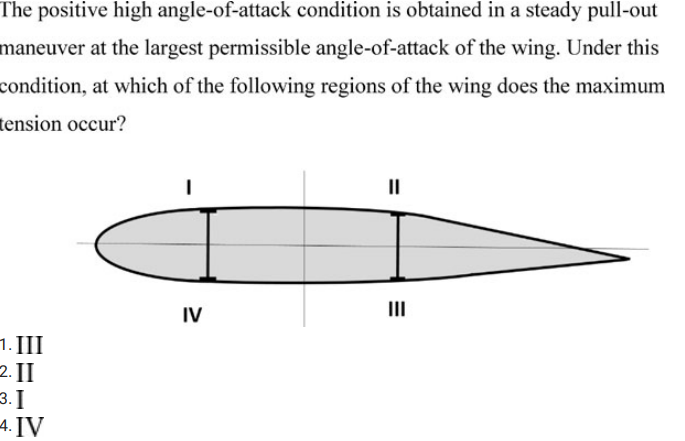 The positive high angle-of-attack condition is obtained in a steady pull-out maneuver at the largest permissible angle-of-attack of the wing. Under this condition, at which of the following regions of the wing does the maximum tension occur?

I

II

IV

III

1. III
2. II
3. I
4. IV